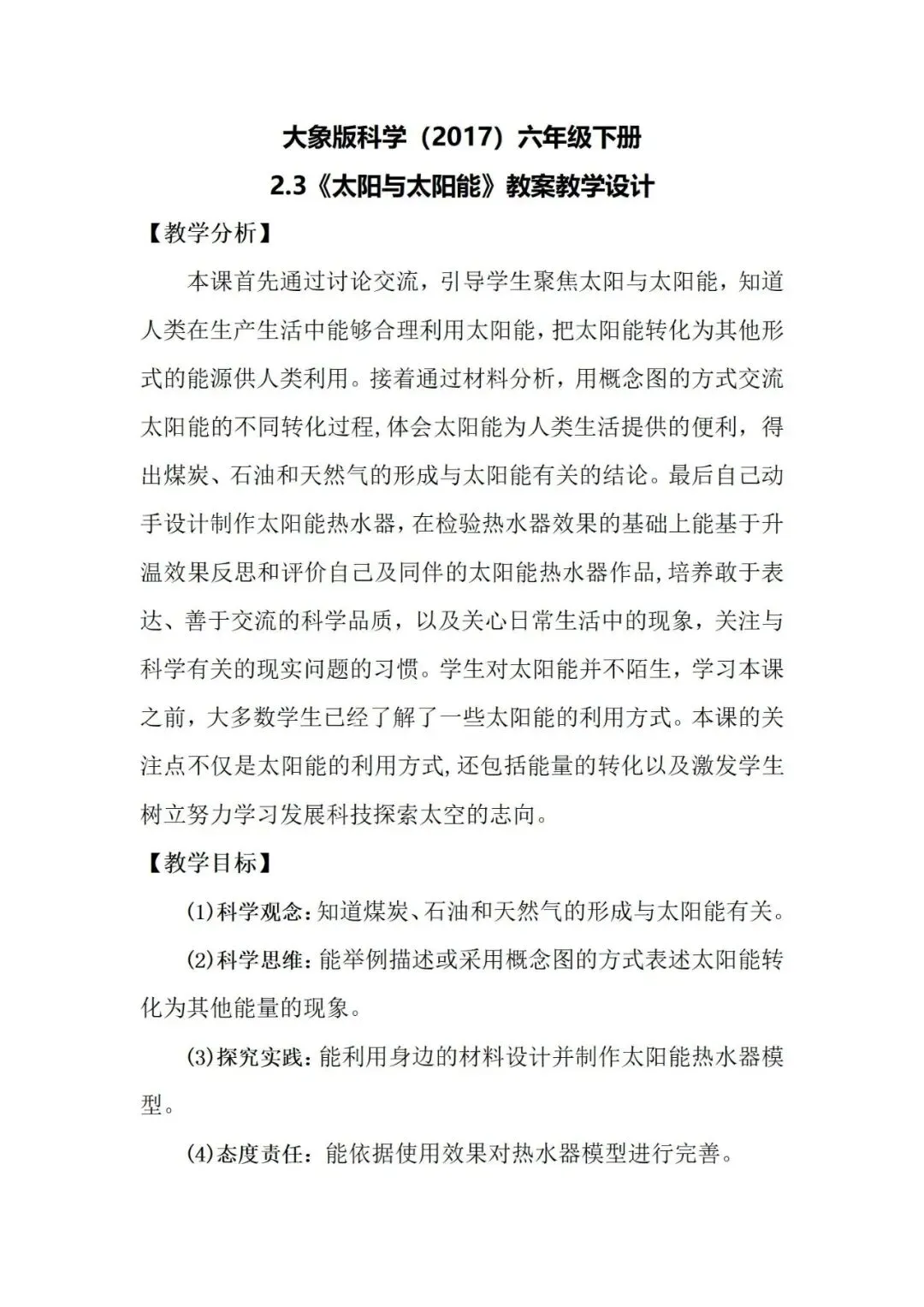 大象版科学（2017）六年级下册

2.3《太阳与太阳能》教案教学设计

【教学分析】

本课首先通过讨论交流，引导学生聚焦太阳与太阳能，知道人类在生产生活中能够合理利用太阳能，把太阳能转化为其他形式的能源供人类利用。接着通过材料分析，用概念图的方式交流太阳能的不同转化过程，体会太阳能为人类生活提供的便利，得出煤炭、石油和天然气的形成与太阳能有关的结论。最后自己动手设计制作太阳能热水器，在检验热水器效果的基础上能基于升温效果反思和评价自己及同伴的太阳能热水器作品，培养敢于表达、善于交流的科学品质，以及关心日常生活中的现象，关注与科学有关的现实问题的习惯。学生对太阳能并不陌生，学习本课之前，大多数学生已经了解了一些太阳能的利用方式。本课的关注点不仅是太阳能的利用方式，还包括能量的转化以及激发学生树立努力学习发展科技探索太空的志向。

【教学目标】

(1)科学观念：知道煤炭、石油和天然气的形成与太阳能有关。

(2)科学思维：能举例描述或采用概念图的方式表述太阳能转化为其他能量的现象。

(3)探究实践：能利用身边的材料设计并制作太阳能热水器模型。

(4)态度责任：能依据使用效果对热水器模型进行完善。